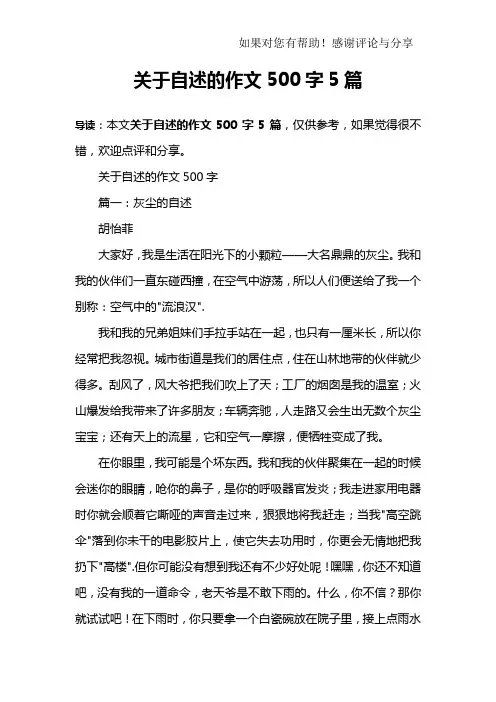 如果对您有帮助！感谢评论与分享

关于自述的作文 500 字 5 篇

导读：本文关于自述的作文 500 字 5 篇，仅供参考，如果觉得很不错，欢迎点评和分享。

关于自述的作文 500 字

篇一：灰尘的自述

胡怡菲

大家好，我是生活在阳光下的小颗粒——大名鼎鼎的灰尘。我和我的伙伴们一直东碰西撞，在空气中游荡，所以人们便送给了我一个别称：空气中的"流浪汉".

我和我的兄弟姐妹们手拉手站在一起，也只有一厘米长，所以你经常把我忽视。城市街道是我们的居住点，住在山林地带的伙伴就少得多。刮风了，风大爷把我们吹上了天；工厂的烟囱是我的温室；火山爆发给我带来了许多朋友；车辆奔驰，人走路又会生出无数个灰尘宝宝；还有天上的流星，它和空气一摩擦，便牺牲变成了我。

在你眼里，我可能是个坏东西。我和我的伙伴聚集在一起的时候会迷你的眼睛，呛你的鼻子，是你的呼吸器官发炎；我走进家用电器时你就会顺着它嘶哑的声音走过来，狠狠地将我赶走；当我"高空跳伞"落到你未干的电影胶片上，使它失去功用时，你更会无情地把我扔下"高楼".但你可能没有想到我还有不少好处呢！嘿嘿，你还不知道吧，没有我的一道命令，老天爷是不敢下雨的。什么，你不信？那你就试试吧！在下雨时，你只要拿一个白瓷碗放在院子里，接上点雨水